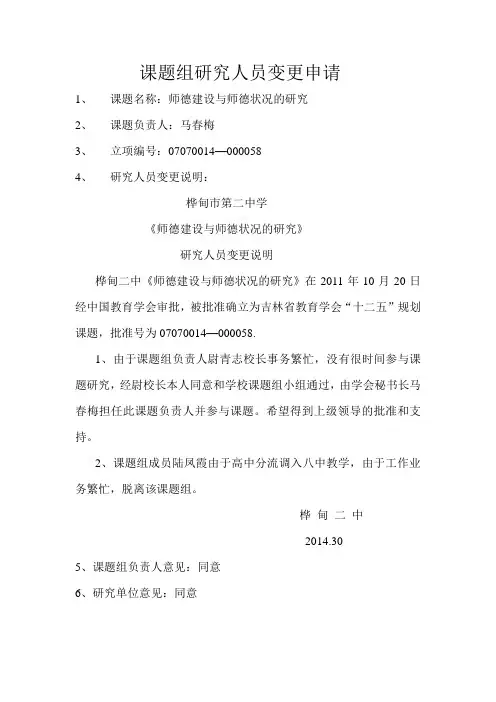 课题组研究人员变更申请

1、 课题名称：师德建设与师德状况的研究

2、 课题负责人：马春梅

3、 立项编号：07070014—000058

4、 研究人员变更说明：

桦甸市第二中学

《师德建设与师德状况的研究》

研究人员变更说明

桦甸二中《师德建设与师德状况的研究》在 2011 年 10 月 20 日经中国教育学会审批，被批准确立为吉林省教育学会“十二五”规划课题，批准号为 07070014—000058.

1、由于课题组负责人尉青志校长事务繁忙，没有很时间参与课题研究，经尉校长本人同意和学校课题组小组通过，由学会秘书长马春梅担任此课题负责人并参与课题。希望得到上级领导的批准和支持。

2、课题组成员陆凤霞由于高中分流调入八中教学，由于工作业务繁忙，脱离该课题组。

桦 甸 二 中

2014.30

5、课题组负责人意见：同意

6、研究单位意见：同意